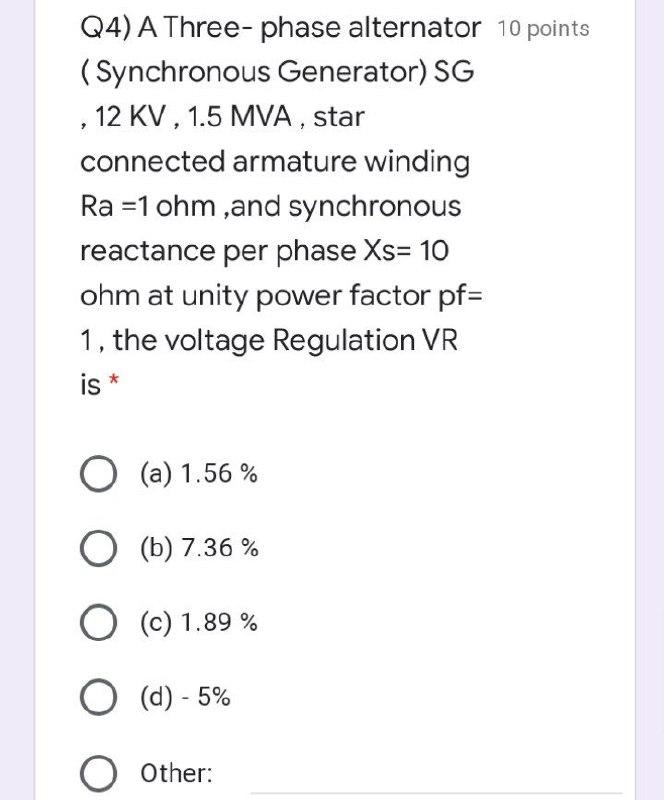 Q4) A Three- phase alternator ( Synchronous Generator) SG , 12 KV , 1.5 MVA , star connected armature winding Ra =1 ohm ,and synchronous reactance per phase Xs= 10 ohm at unity power factor pf= 1 , the voltage Regulation VR is *

10 points

(a) 1.56 %

(b) 7.36 %

(c) 1.89 %

(d) - 5%

Other: